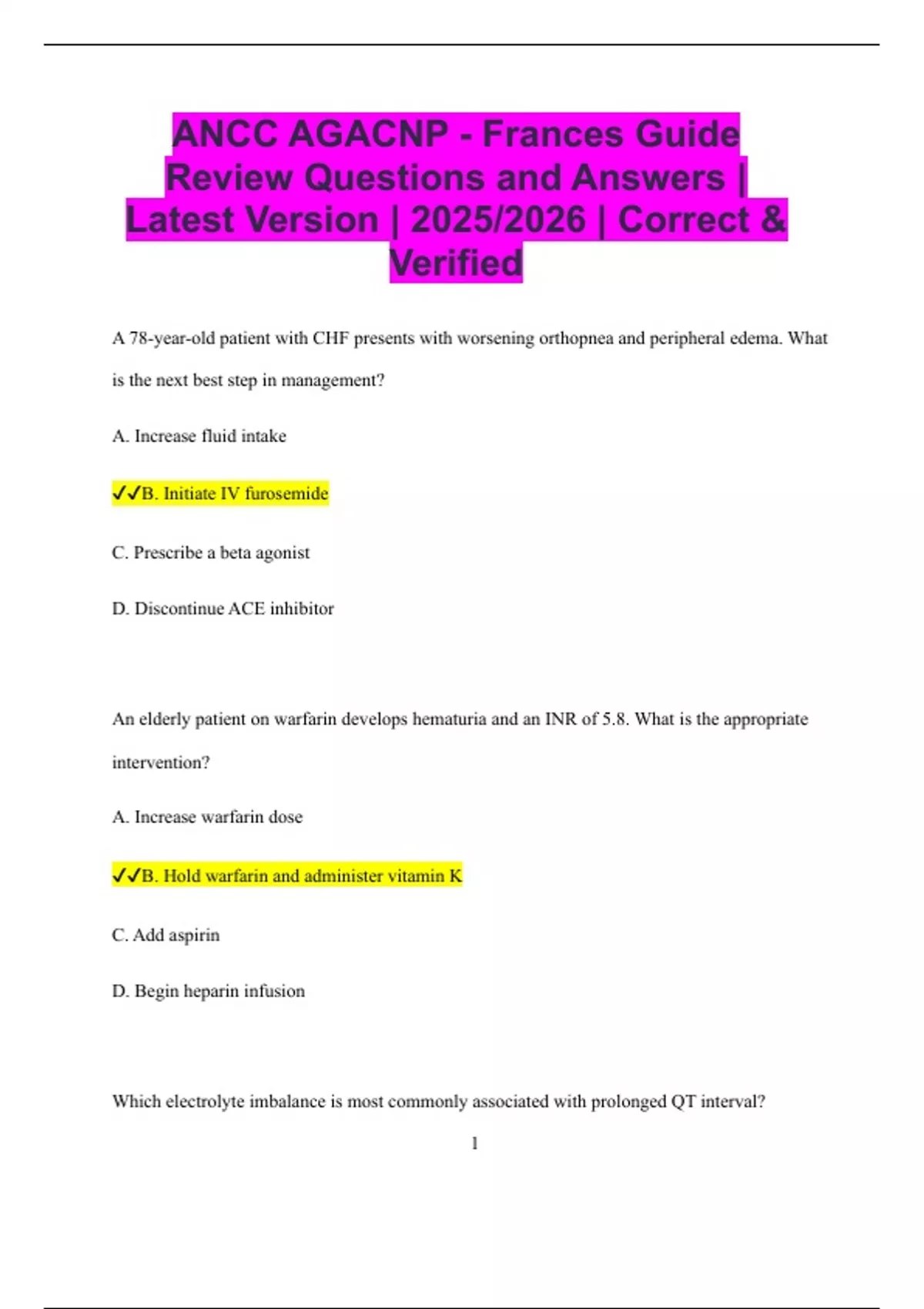 ANCC AGACNP - Frances Guide Review Questions and Answers | Latest Version | 2025/2026 | Correct & Verified

A 78-year-old patient with CHF presents with worsening orthopnea and peripheral edema. What is the next best step in management?

A. Increase fluid intake

✓✓B. Initiate IV furosemide

C. Prescribe a beta agonist

D. Discontinue ACE inhibitor

An elderly patient on warfarin develops hematuria and an INR of 5.8. What is the appropriate intervention?

A. Increase warfarin dose

✓✓B. Hold warfarin and administer vitamin K

C. Add aspirin

D. Begin heparin infusion

Which electrolyte imbalance is most commonly associated with prolonged QT interval?

1